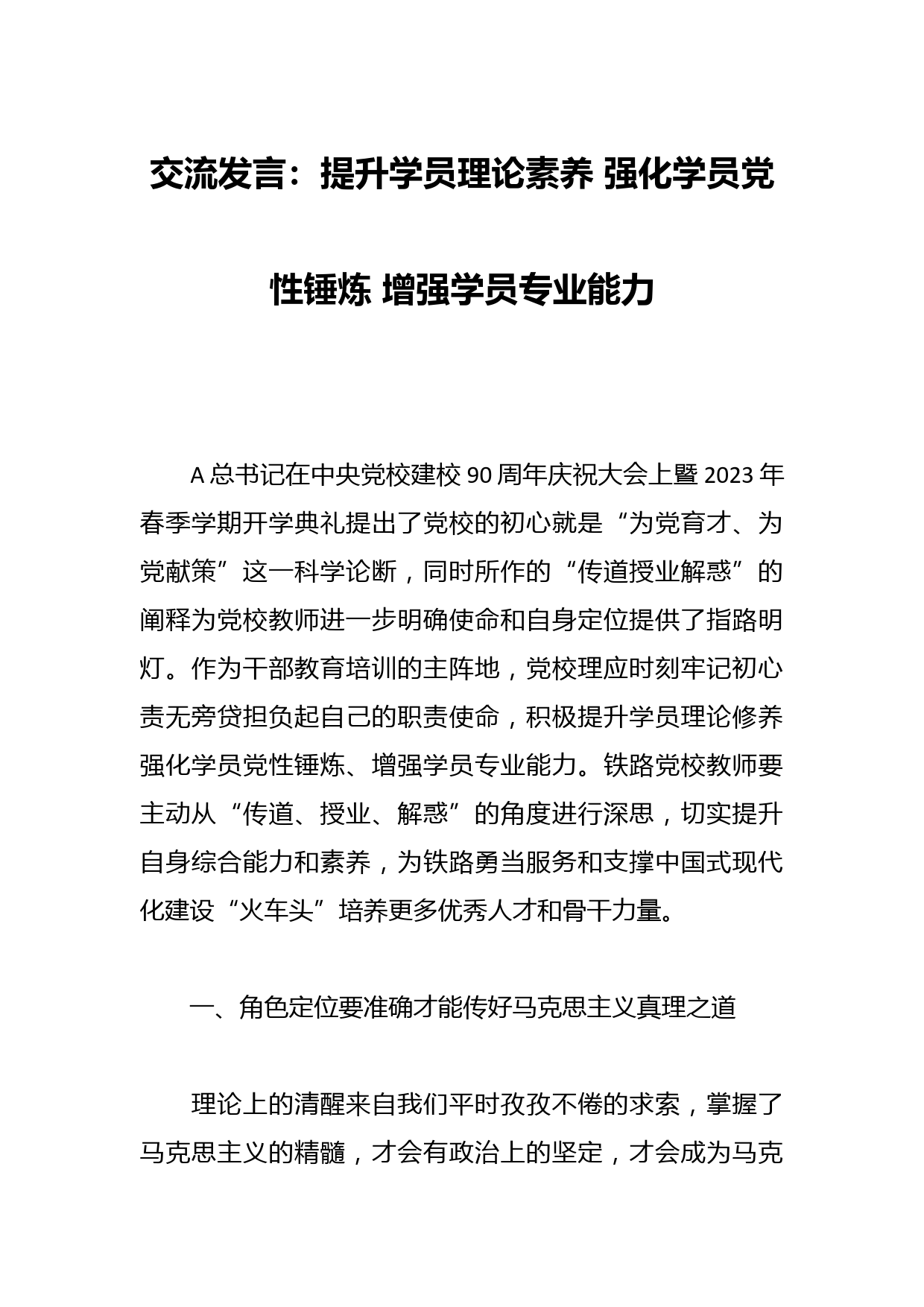 交流发言：提升学员理论素养 强化学员党性锤炼 增强学员专业能力

A 总书记在中央党校建校 90 周年庆祝大会上暨 2023 年春季学期开学典礼提出了党校的初心就是“为党育才、为党献策”这一科学论断，同时所作的“传道授业解惑”的阐释为党校教师进一步明确使命和自身定位提供了指路明灯。作为干部教育培训的主阵地，党校理应时刻牢记初心责无旁贷担负起自己的职责使命，积极提升学员理论修养强化学员党性锤炼、增强学员专业能力。铁路党校教师要主动从“传道、授业、解惑”的角度进行深思，切实提升自身综合能力和素养，为铁路勇当服务和支撑中国式现代化建设“火车头”培养更多优秀人才和骨干力量。

一、角色定位要准确才能传好马克思主义真理之道

理论上的清醒来自我们平时孜孜不倦的求索，掌握了马克思主义的精髓，才会有政治上的坚定，才会成为马克